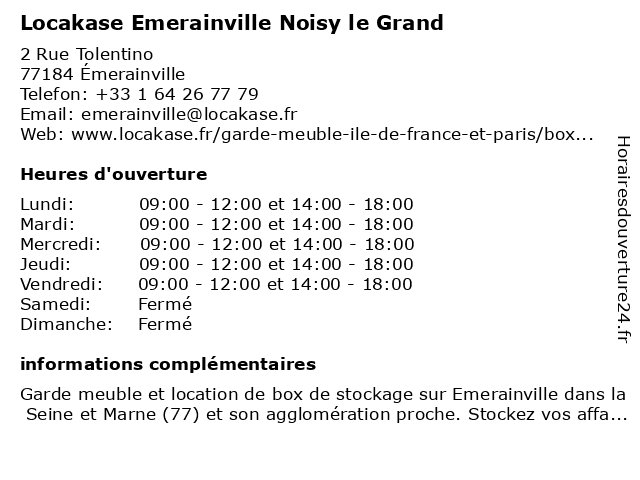 Locakase Emerainville Noisy le Grand

2 Rue Tolentino
77184 Émerainville
Telefon: +33 1 64 26 77 79
Email: emerainville@locakase.fr
Web: www.locakase.fr/garde-meuble-ile-de-france-et-paris/box...

Heures d'ouverture

| | |
|---|---|
| Lundi: | 09:00 - 12:00 et 14:00 - 18:00 |
| Mardi: | 09:00 - 12:00 et 14:00 - 18:00 |
| Mercredi: | 09:00 - 12:00 et 14:00 - 18:00 |
| Jeudi: | 09:00 - 12:00 et 14:00 - 18:00 |
| Vendredi: | 09:00 - 12:00 et 14:00 - 18:00 |
| Samedi: | Fermé |
| Dimanche: | Fermé |

informations complémentaires

Garde meuble et location de box de stockage sur Emerainville dans la Seine et Marne (77) et son agglomération proche. Stockez vos affa...

Horairesdouverture24.fr